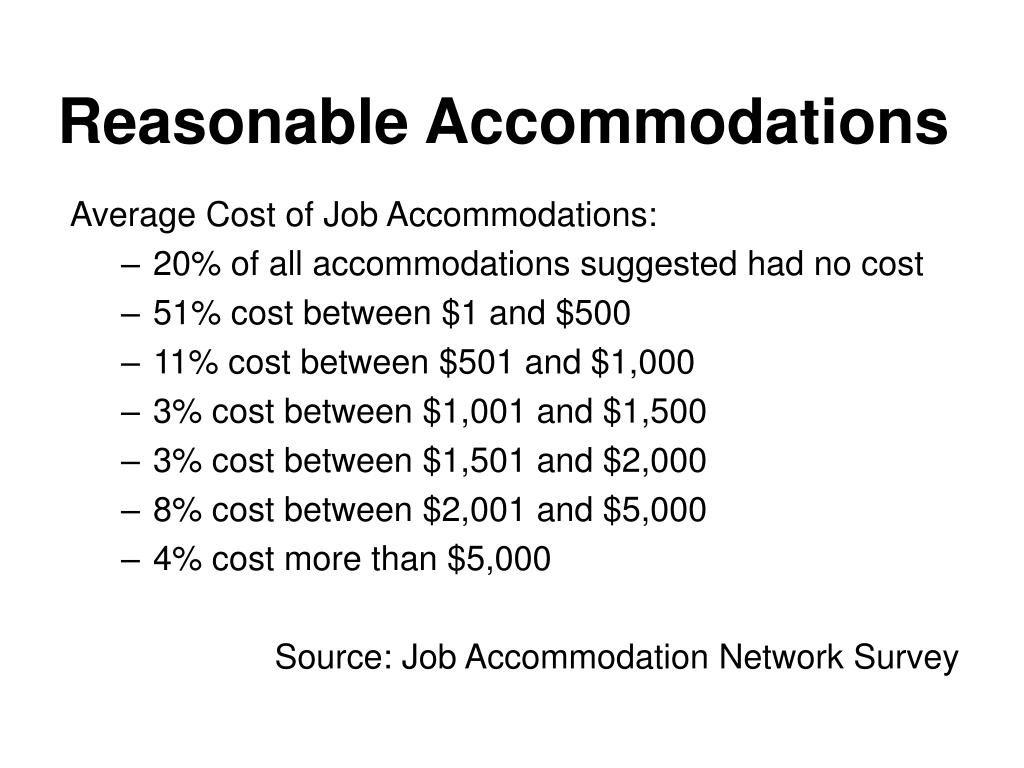 Reasonable Accommodations

Average Cost of Job Accommodations:
– 20% of all accommodations suggested had no cost
– 51% cost between \$1 and \$500
– 11% cost between \$501 and \$1,000
– 3% cost between \$1,001 and \$1,500
– 3% cost between \$1,501 and \$2,000
– 8% cost between \$2,001 and \$5,000
– 4% cost more than \$5,000

Source: Job Accommodation Network Survey